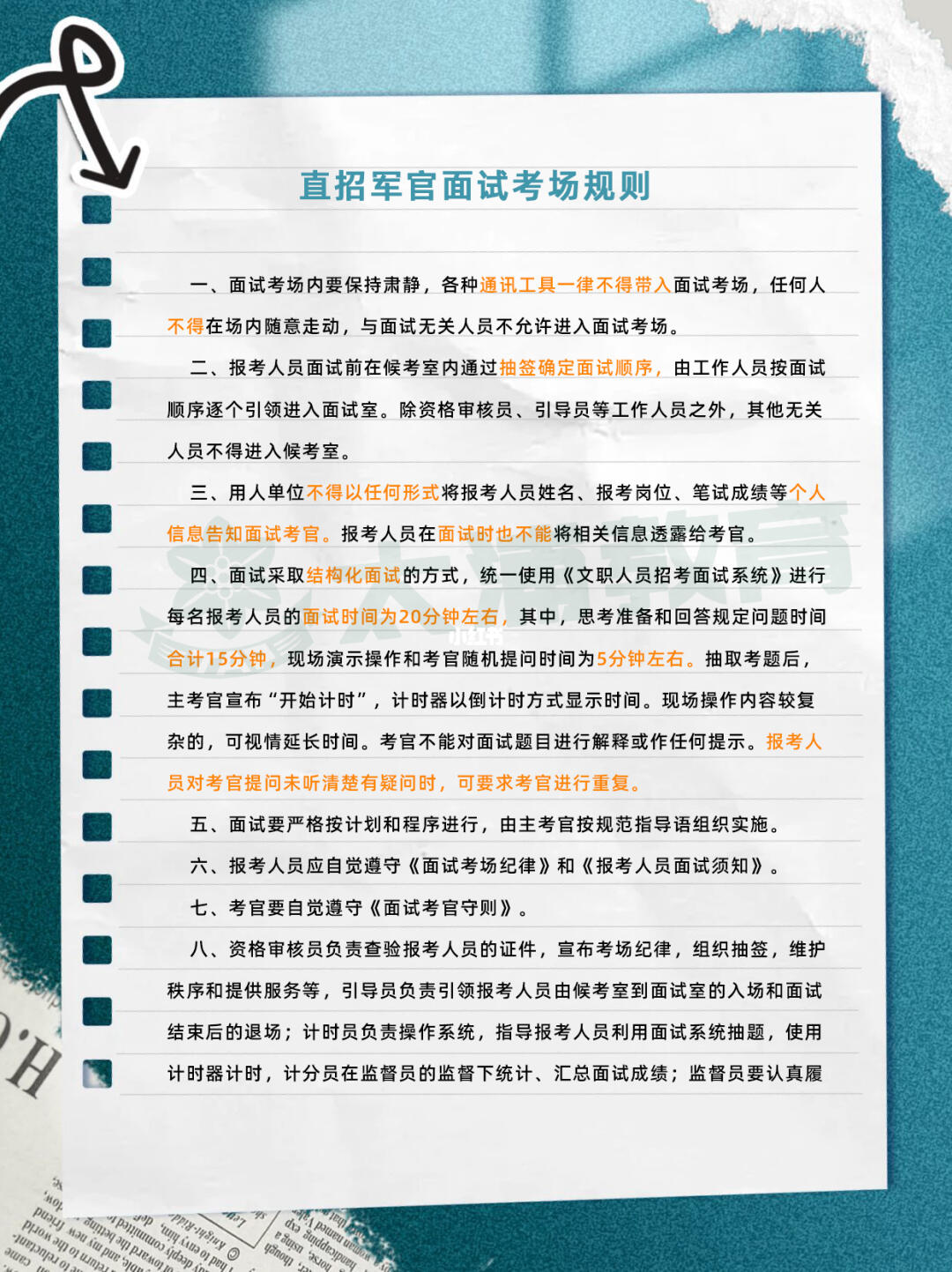 直招军官面试考场规则

一、面试考场内要保持肃静，各种通讯工具一律不得带入面试考场，任何人不得在场内随意走动，与面试无关人员不允许进入面试考场。

二、报考人员面试前在候考室内通过抽签确定面试顺序，由工作人员按面试顺序逐个引领进入面试室。除资格审核员、引导员等工作人员之外，其他无关人员不得进入候考室。

三、用人单位不得以任何形式将报考人员姓名、报考岗位、笔试成绩等个人信息告知面试考官。报考人员在面试时也不能将相关信息透露给考官。

四、面试采取结构化面试的方式，统一使用《文职人员招考面试系统》进行每名报考人员的面试时间为20分钟左右，其中，思考准备和回答规定问题时间合计15分钟，现场演示操作和考官随机提问时间为5分钟左右。抽取考题后，主考官宣布“开始计时”，计时器以倒计时方式显示时间。现场操作内容较复杂的，可视情延长时间。考官不能对面试题目进行解释或作任何提示。报考人员对考官提问未听清楚有疑问时，可要求考官进行重复。

五、面试要严格按计划和程序进行，由主考官按规范指导语组织实施。

六、报考人员应自觉遵守《面试考场纪律》和《报考人员面试须知》。

七、考官要自觉遵守《面试考官守则》。

八、资格审核员负责查验报考人员的证件，宣布考场纪律，组织抽签，维护秩序和提供服务等，引导员负责引领报考人员由候考室到面试室的入场和面试结束后的退场；计时员负责操作系统，指导报考人员利用面试系统抽题，使用计时器计时，计分员在监督员的监督下统计、汇总面试成绩；监督员要认真履